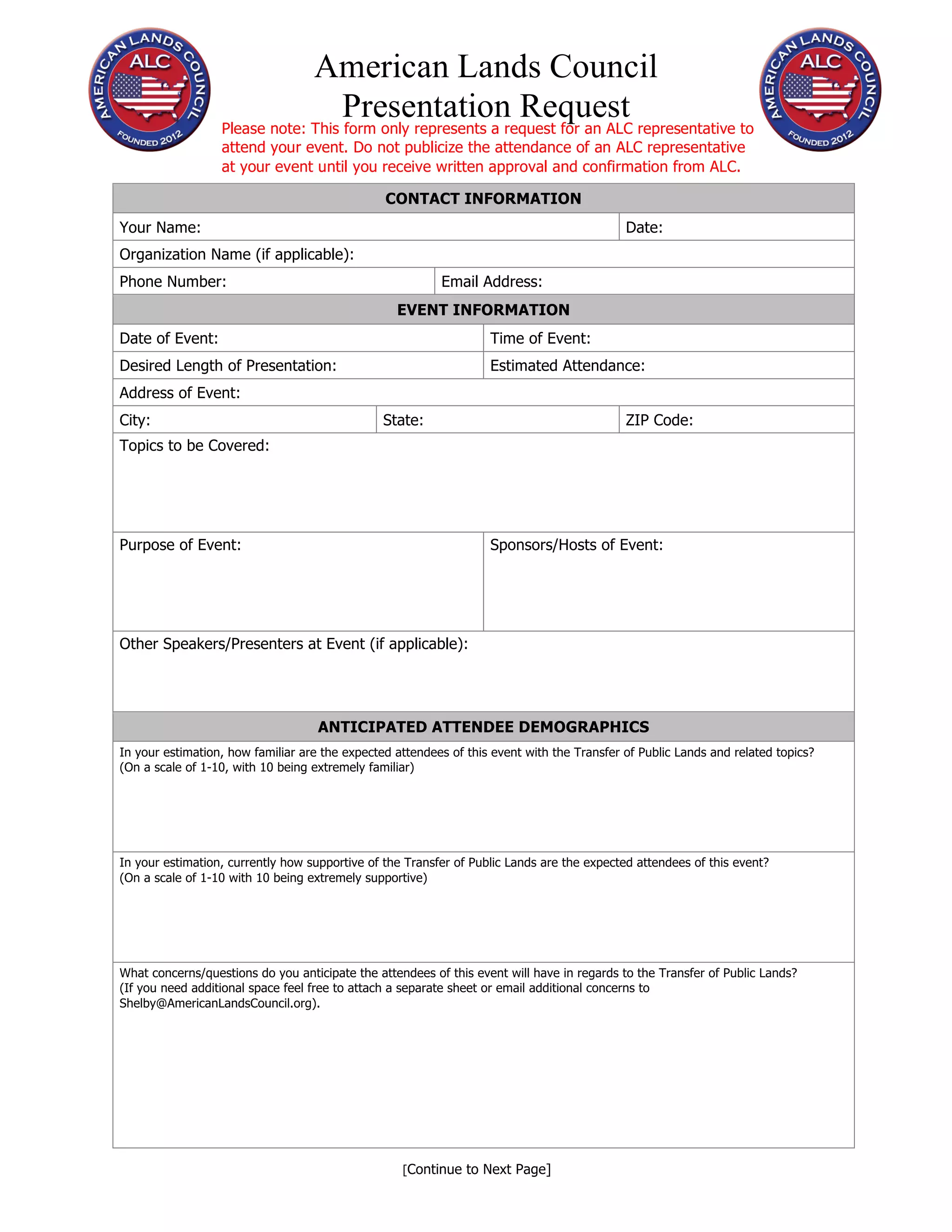 AMERICAN LANDS COUNCIL
ALC
FOUNDED 2012

American Lands Council
Presentation Request

AMERICAN LANDS COUNCIL
ALC
FOUNDED 2012

Please note: This form only represents a request for an ALC representative to attend your event. Do not publicize the attendance of an ALC representative at your event until you receive written approval and confirmation from ALC.

CONTACT INFORMATION

Your Name:
Date:
Organization Name (if applicable):
Phone Number:
Email Address:

EVENT INFORMATION

Date of Event:
Time of Event:
Desired Length of Presentation:
Estimated Attendance:
Address of Event:
City:
State:
ZIP Code:
Topics to be Covered:
Purpose of Event:
Sponsors/Hosts of Event:
Other Speakers/Presenters at Event (if applicable):

ANTICIPATED ATTENDEE DEMOGRAPHICS

In your estimation, how familiar are the expected attendees of this event with the Transfer of Public Lands and related topics? (On a scale of 1-10, with 10 being extremely familiar)

In your estimation, currently how supportive of the Transfer of Public Lands are the expected attendees of this event? (On a scale of 1-10 with 10 being extremely supportive)

What concerns/questions do you anticipate the attendees of this event will have in regards to the Transfer of Public Lands? (If you need additional space feel free to attach a separate sheet or email additional concerns to Shelby@AmericanLandsCouncil.org).

[Continue to Next Page]